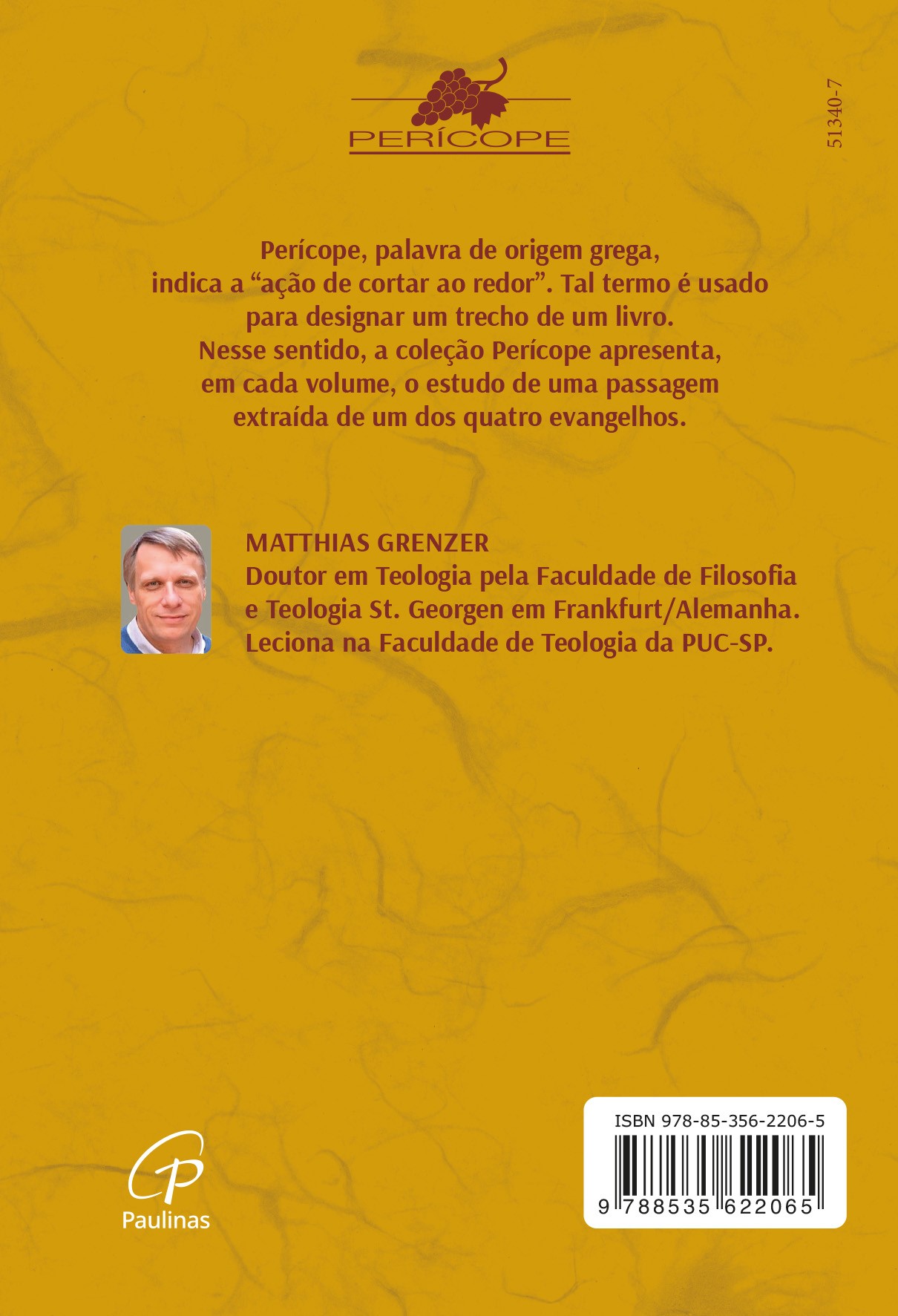 PERÍCOPE

51340-7

Perícope, palavra de origem grega, indica a “ação de cortar ao redor”. Tal termo é usado para designar um trecho de um livro. Nesse sentido, a coleção Perícope apresenta, em cada volume, o estudo de uma passagem extraída de um dos quatro evangelhos.

MATTHIAS GRENZER
Doutor em Teologia pela Faculdade de Filosofia e Teologia St. Georgen em Frankfurt/Alemanha. Leciona na Faculdade de Teologia da PUC-SP.

Paulinas

ISBN 978-85-356-2206-5

9 788535 622065